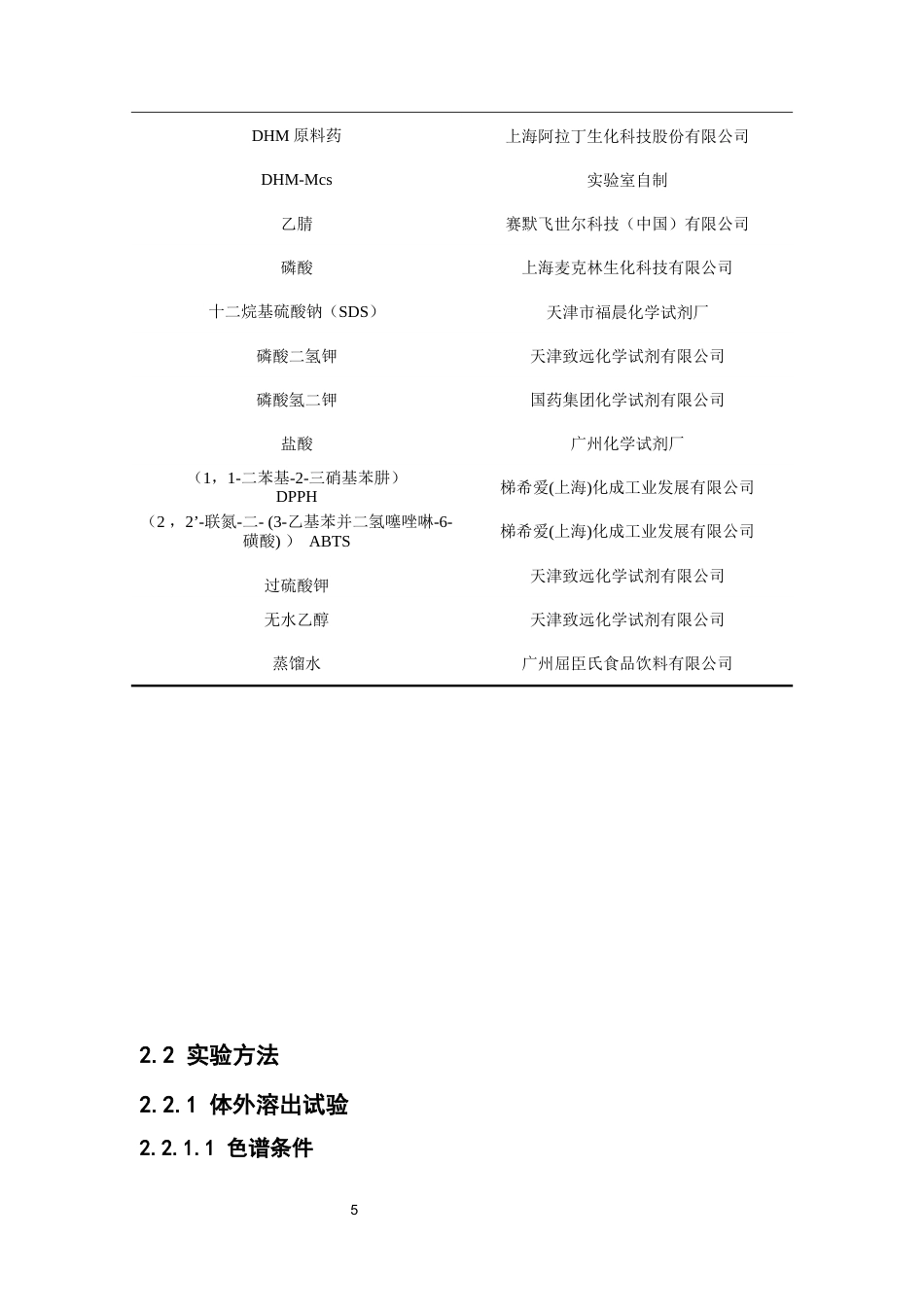 | | |
|---|---|
| DHM 原料药 | 上海阿拉丁生化科技股份有限公司 |
| DHM-Mcs | 实验室自制 |
| 乙腈 | 赛默飞世尔科技（中国）有限公司 |
| 磷酸 | 上海麦克林生化科技有限公司 |
| 十二烷基硫酸钠（SDS） | 天津市福晨化学试剂厂 |
| 磷酸二氢钾 | 天津致远化学试剂有限公司 |
| 磷酸氢二钾 | 国药集团化学试剂有限公司 |
| 盐酸 | 广州化学试剂厂 |
| （1，1-二苯基-2-三硝基苯肼）DPPH | 梯希爱(上海)化成工业发展有限公司 |
| （2，2’-联氮-二- (3-乙基苯并二氢噻唑啉-6-磺酸) ） ABTS | 梯希爱(上海)化成工业发展有限公司 |
| 过硫酸钾 | 天津致远化学试剂有限公司 |
| 无水乙醇 | 天津致远化学试剂有限公司 |
| 蒸馏水 | 广州屈臣氏食品饮料有限公司 |

2.2 实验方法

2.2.1 体外溶出试验

2.2.1.1 色谱条件

5